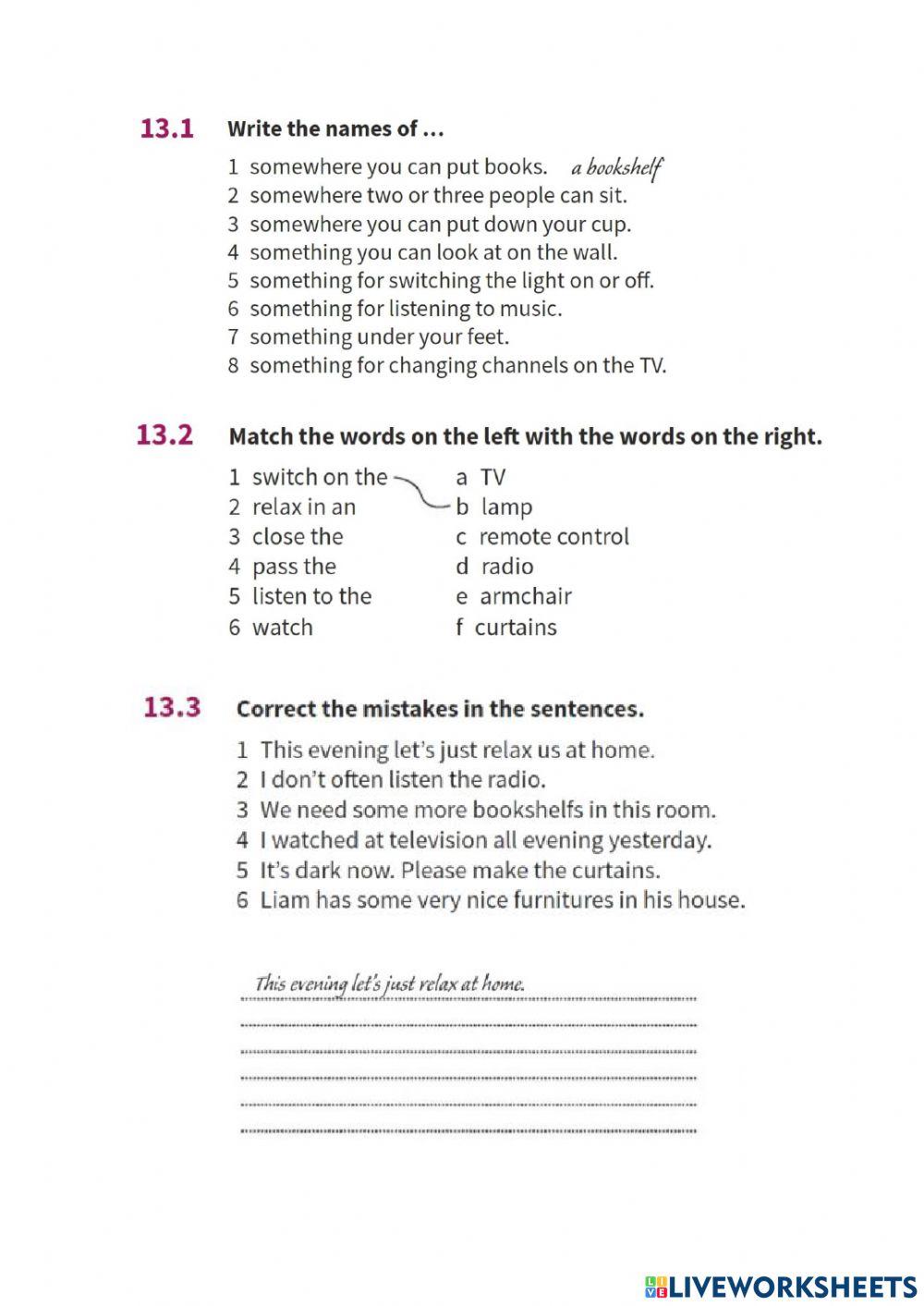 13.1 Write the names of …

1 somewhere you can put books. a bookshelf
2 somewhere two or three people can sit.
3 somewhere you can put down your cup.
4 something you can look at on the wall.
5 something for switching the light on or off.
6 something for listening to music.
7 something under your feet.
8 something for changing channels on the TV.

13.2 Match the words on the left with the words on the right.

1 switch on the
2 relax in an
3 close the
4 pass the
5 listen to the
6 watch

a TV
b lamp
c remote control
d radio
e armchair
f curtains

13.3 Correct the mistakes in the sentences.

1 This evening let's just relax us at home.
2 I don't often listen the radio.
3 We need some more bookshelfs in this room.
4 I watched at television all evening yesterday.
5 It's dark now. Please make the curtains.
6 Liam has some very nice furnitures in his house.

This evening let's just relax at home.

LIVEWORKSHEETS